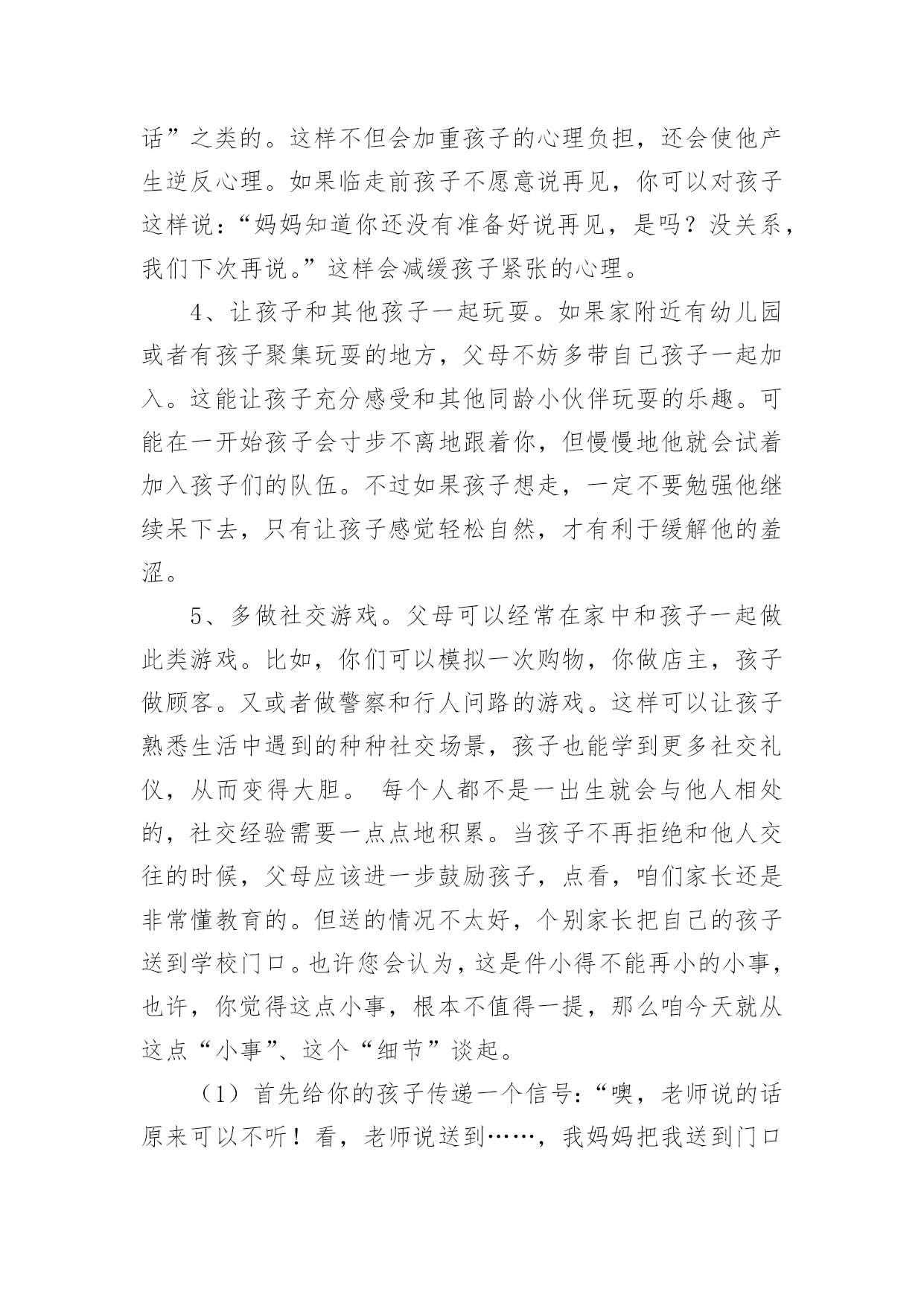 话”之类的。这样不但会加重孩子的心理负担，还会使他产生逆反心理。如果临走前孩子不愿意说再见，你可以对孩子这样说：“妈妈知道你还没有准备好说再见，是吗？没关系，我们下次再说。”这样会减缓孩子紧张的心理。

4、让孩子和其他孩子一起玩耍。如果家附近有幼儿园或者有孩子聚集玩耍的地方，父母不妨多带自己孩子一起加入。这能让孩子充分感受和其他同龄小伙伴玩耍的乐趣。可能在一开始孩子会寸步不离地跟着你，但慢慢地他就会试着加入孩子们的队伍。不过如果孩子想走，一定不要勉强他继续呆下去，只有让孩子感觉轻松自然，才有利于缓解他的羞涩。

5、多做社交游戏。父母可以经常在家中和孩子一起做此类游戏。比如，你们可以模拟一次购物，你做店主，孩子做顾客。又或者做警察和行人问路的游戏。这样可以让孩子熟悉生活中遇到的种种社交场景，孩子也能学到更多社交礼仪，从而变得大胆。 每个人都不是一出生就会与他人相处的，社交经验需要一点点地积累。当孩子不再拒绝和他人交往的时候，父母应该进一步鼓励孩子，点看，咱们家长还是非常懂教育的。但送的情况不太好，个别家长把自己的孩子送到学校门口。也许您会认为，这是件小得不能再小的小事，也许，你觉得这点小事，根本不值得一提，那么咱今天就从这点“小事”、这个“细节”谈起。

（1）首先给你的孩子传递一个信号：“噢，老师说的话原来可以不听！看，老师说送到……，我妈妈把我送到门口